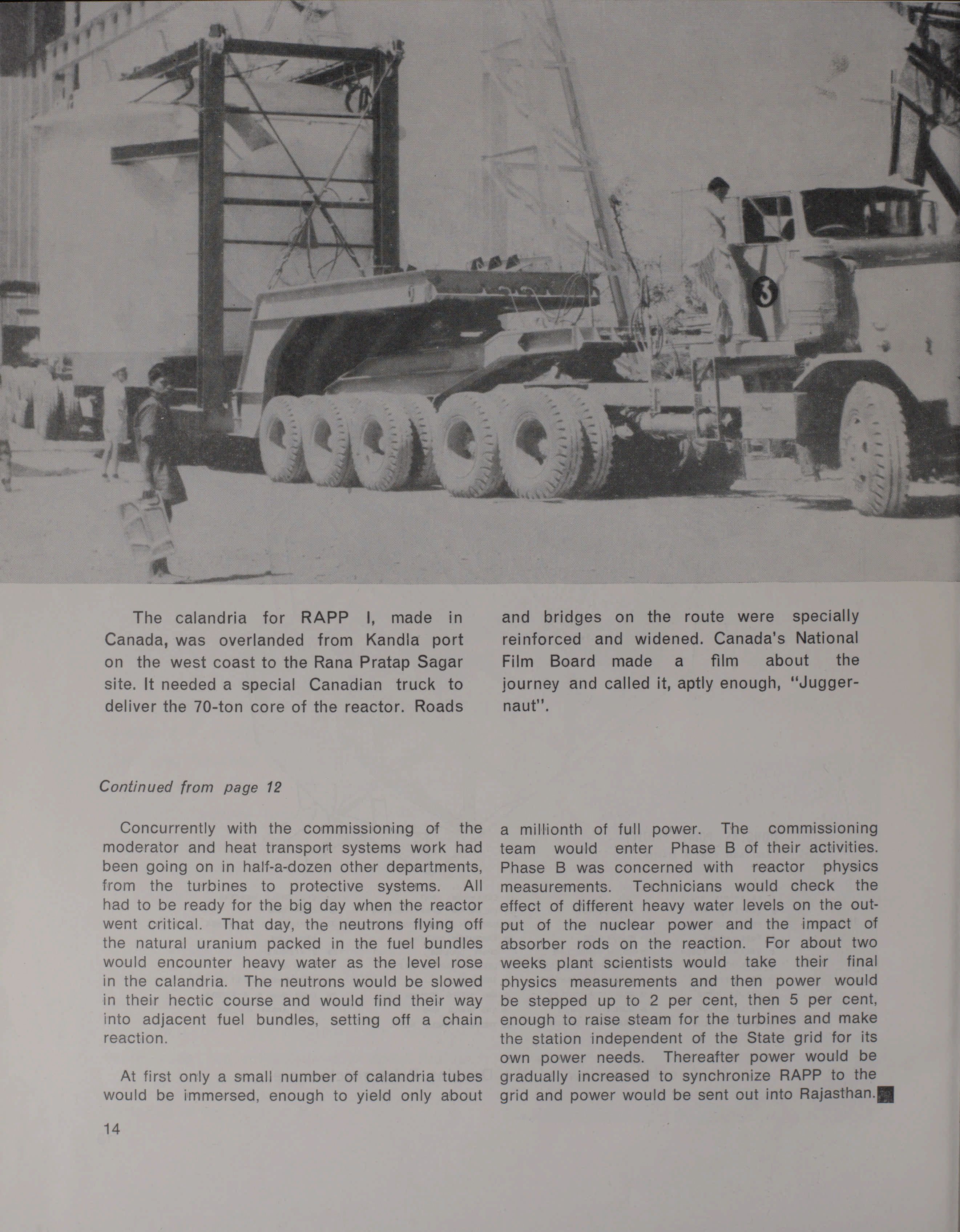 3

The calandria for RAPP I, made in Canada, was overlanded from Kandla port on the west coast to the Rana Pratap Sagar site. It needed a special Canadian truck to deliver the 70-ton core of the reactor. Roads and bridges on the route were specially reinforced and widened. Canada's National Film Board made a film about the journey and called it, aptly enough, "Juggernaut".

Continued from page 12

Concurrently with the commissioning of the moderator and heat transport systems work had been going on in half-a-dozen other departments, from the turbines to protective systems. All had to be ready for the big day when the reactor went critical. That day, the neutrons flying off the natural uranium packed in the fuel bundles would encounter heavy water as the level rose in the calandria. The neutrons would be slowed in their hectic course and would find their way into adjacent fuel bundles, setting off a chain reaction.

At first only a small number of calandria tubes would be immersed, enough to yield only about a millionth of full power. The commissioning team would enter Phase B of their activities. Phase B was concerned with reactor physics measurements. Technicians would check the effect of different heavy water levels on the output of the nuclear power and the impact of absorber rods on the reaction. For about two weeks plant scientists would take their final physics measurements and then power would be stepped up to 2 per cent, then 5 per cent, enough to raise steam for the turbines and make the station independent of the State grid for its own power needs. Thereafter power would be gradually increased to synchronize RAPP to the grid and power would be sent out into Rajasthan.

14